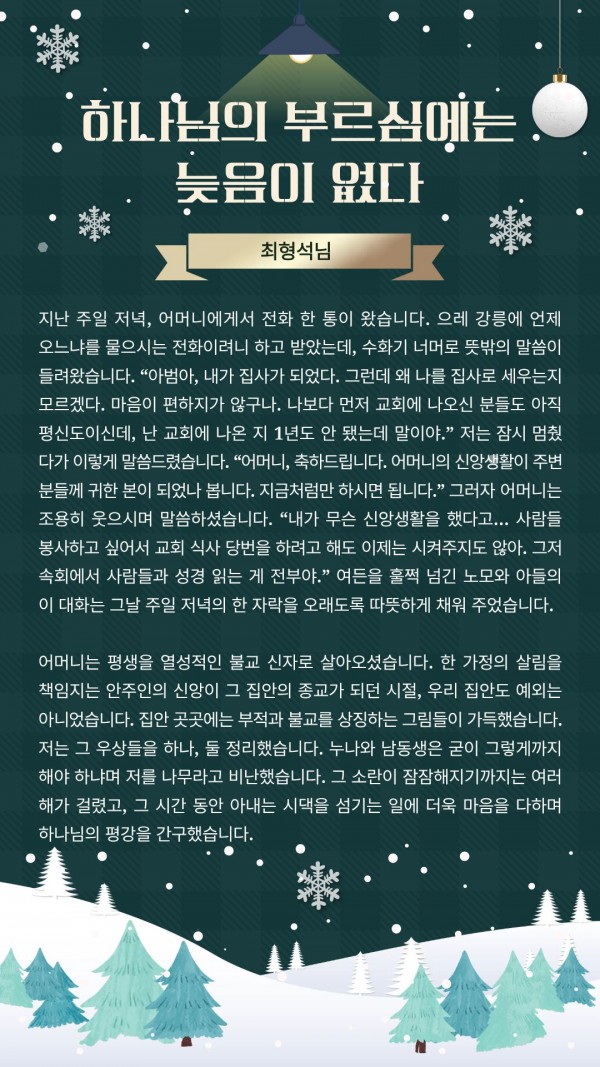 하나님의 부르심에는 늦음이 없다

최형석님

지난 주일 저녁, 어머니에게서 전화 한 통이 왔습니다. 으레 강릉에 언제 오느냐를 물으시는 전화이려니 하고 받았는데, 수화기 너머로 뜻밖의 말씀이 들려왔습니다. "아범아, 내가 집사가 되었다. 그런데 왜 나를 집사로 세우는지 모르겠다. 마음이 편하지가 않구나. 나보다 먼저 교회에 나오신 분들도 아직 평신도이신데, 난 교회에 나온 지 1년도 안 됐는데 말이야." 저는 잠시 멈췄다가 이렇게 말씀드렸습니다. "어머니, 축하드립니다. 어머니의 신앙생활이 주변 분들께 귀한 본이 되었나 봅니다. 지금처럼만 하시면 됩니다." 그러자 어머니는 조용히 웃으시며 말씀하셨습니다. "내가 무슨 신앙생활을 했다고... 사람들 봉사하고 싶어서 교회 식사 당번을 하려고 해도 이제는 시켜주지도 않아. 그저 속회에서 사람들과 성경 읽는 게 전부야." 여든을 훌쩍 넘긴 노모와 아들의 이 대화는 그날 주일 저녁의 한 자락을 오래도록 따뜻하게 채워 주었습니다.

어머니는 평생을 열성적인 불교 신자로 살아오셨습니다. 한 가정의 살림을 책임지는 안주인의 신앙이 그 집안의 종교가 되던 시절, 우리 집안도 예외는 아니었습니다. 집안 곳곳에는 부적과 불교를 상징하는 그림들이 가득했습니다. 저는 그 우상들을 하나, 둘 정리했습니다. 누나와 남동생은 굳이 그렇게까지 해야 하냐며 저를 나무라고 비난했습니다. 그 소란이 잠잠해지기까지는 여러 해가 걸렸고, 그 시간 동안 아내는 시댁을 섬기는 일에 더욱 마음을 다하며 하나님의 평강을 간구했습니다.